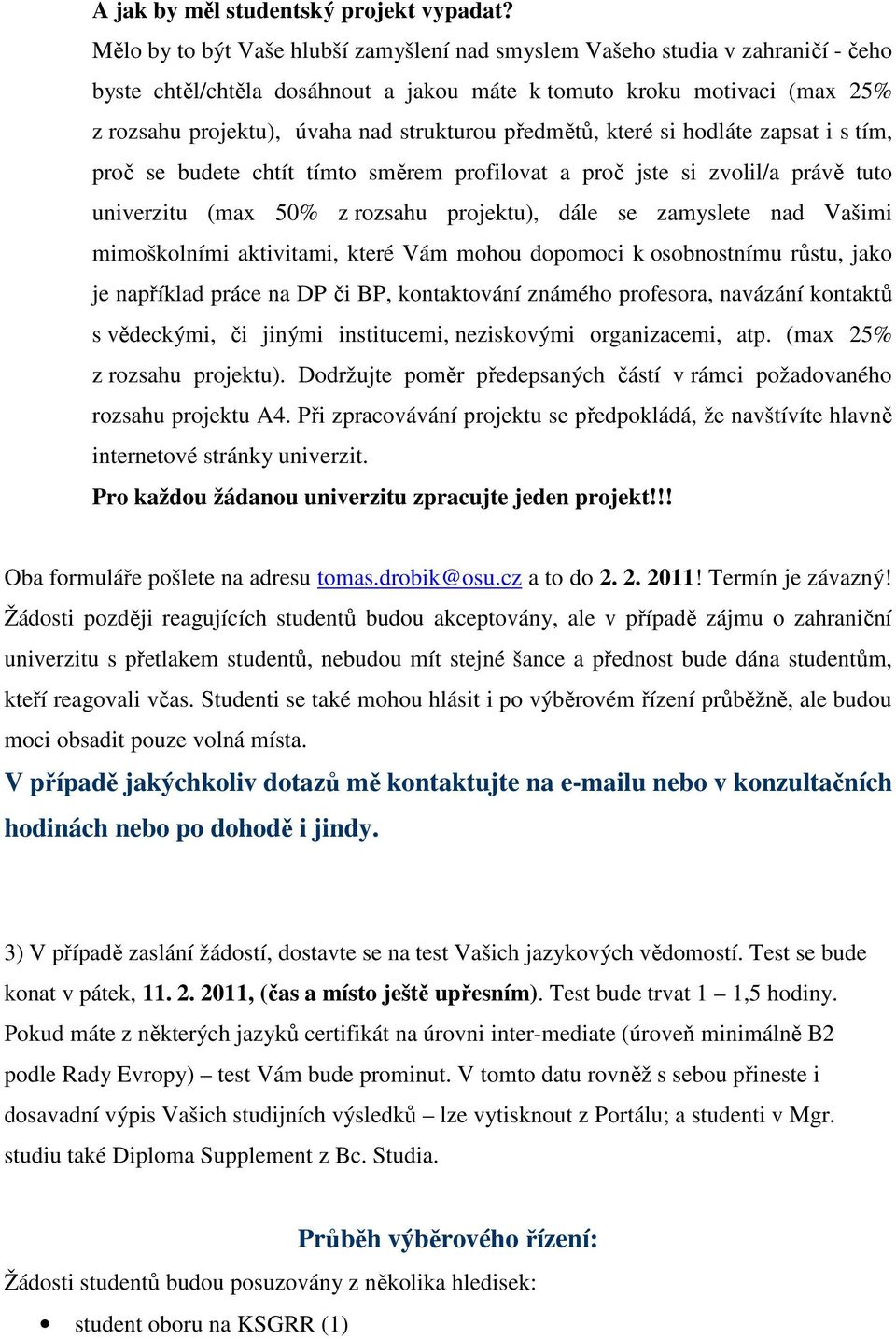 A jak by měl studentský projekt vypadat?

Mělo by to být Vaše hlubší zamyšlení nad smyslem Vašeho studia v zahraničí - čeho byste chtěl/chtěla dosáhnout a jakou máte k tomuto kroku motivaci (max 25% z rozsahu projektu), úvaha nad strukturou předmětů, které si hodláte zapsat i s tím, proč se budete chtít tímto směrem profilovat a proč jste si zvolil/a právě tuto univerzitu (max 50% z rozsahu projektu), dále se zamyslete nad Vašimi mimoškolními aktivitami, které Vám mohou dopomoci k osobnostnímu růstu, jako je například práce na DP či BP, kontaktování známého profesora, navázání kontaktů s vědeckými, či jinými institucemi, neziskovými organizacemi, atp. (max 25% z rozsahu projektu). Dodržujte poměr předepsaných částí v rámci požadovaného rozsahu projektu A4. Při zpracovávání projektu se předpokládá, že navštívíte hlavně internetové stránky univerzit.

Pro každou žádanou univerzitu zpracujte jeden projekt!!!

Oba formuláře pošlete na adresu tomas.drobik@osu.cz a to do 2. 2. 2011! Termín je závazný! Žádosti později reagujících studentů budou akceptovány, ale v případě zájmu o zahraniční univerzitu s přetlakem studentů, nebudou mít stejné šance a přednost bude dána studentům, kteří reagovali včas. Studenti se také mohou hlásit i po výběrovém řízení průběžně, ale budou moci obsadit pouze volná místa.

V případě jakýchkoliv dotazů mě kontaktujte na e-mailu nebo v konzultačních hodinách nebo po dohodě i jindy.

3) V případě zaslání žádostí, dostavte se na test Vašich jazykových vědomostí. Test se bude konat v pátek, 11. 2. 2011, (čas a místo ještě upřesním). Test bude trvat 1 – 1,5 hodiny. Pokud máte z některých jazyků certifikát na úrovni inter-mediate (úroveň minimálně B2 podle Rady Evropy) – test Vám bude prominut. V tomto datu rovněž s sebou přineste i dosavadní výpis Vašich studijních výsledků – lze vytisknout z Portálu; a studenti v Mgr. studiu také Diploma Supplement z Bc. Studia.

Průběh výběrového řízení:

Žádosti studentů budou posuzovány z několika hledisek:

• student oboru na KSGRR (1)